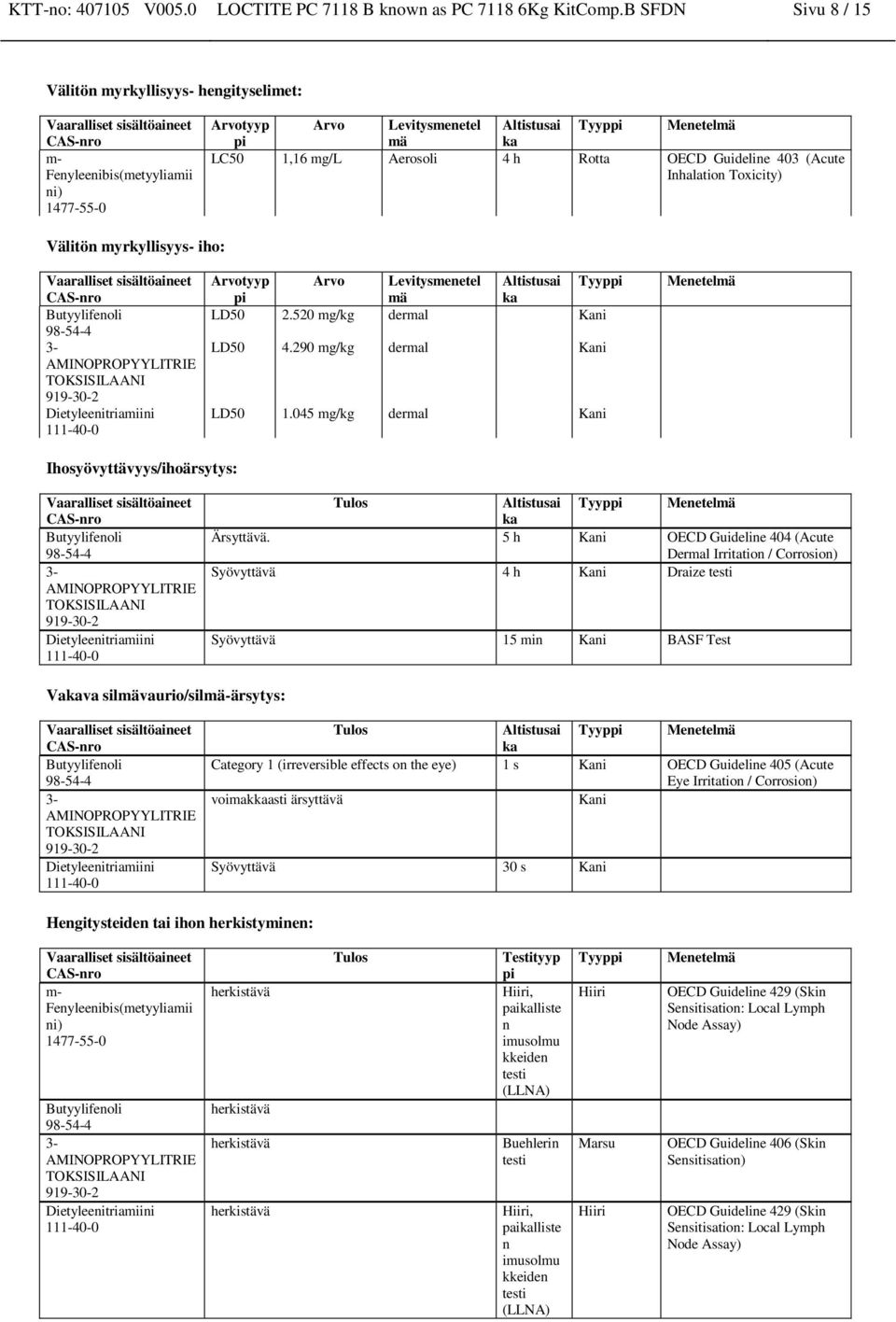 KTT-no: 407105 V005.0 LOCTITE PC 7118 B known as PC 7118 6Kg KitComp.B SFDN Sivu 8 / 15

Välitön myrkyllisyys- hengityselimet:

| Vaaralliset sisältöaineet CAS-nro | Arvotyyppi | Arvo | Levitysmenetelmä | Altistusaika | Tyyppi | Menetelmä |
|---|---|---|---|---|---|---|
| m-Fenyleenibis(metyyliamiini) 1477-55-0 | LC50 | 1,16 mg/L | Aerosoli | 4 h | Rotta | OECD Guideline 403 (Acute Inhalation Toxicity) |

Välitön myrkyllisyys- iho:

| Vaaralliset sisältöaineet CAS-nro | Arvotyyppi | Arvo | Levitysmenetelmä | Altistusaika | Tyyppi | Menetelmä |
|---|---|---|---|---|---|---|
| Butyylifenoli 98-54-4 | LD50 | 2.520 mg/kg | dermal | | Kani | |
| 3-AMINOPROPYYLITRIETOKSISILAANI 919-30-2 | LD50 | 4.290 mg/kg | dermal | | Kani | |
| Dietyleenitriamiini 111-40-0 | LD50 | 1.045 mg/kg | dermal | | Kani | |

Ihosyövyttävyys/ihoärsytys:

| Vaaralliset sisältöaineet CAS-nro | Tulos | Altistusaika | Tyyppi | Menetelmä |
|---|---|---|---|---|
| Butyylifenoli 98-54-4 | Ärsyttävä. | 5 h | Kani | OECD Guideline 404 (Acute Dermal Irritation / Corrosion) |
| 3-AMINOPROPYYLITRIETOKSISILAANI 919-30-2 | Syövyttävä | 4 h | Kani | Draize testi |
| Dietyleenitriamiini 111-40-0 | Syövyttävä | 15 min | Kani | BASF Test |

Vakava silmävaurio/silmä-ärsytys:

| Vaaralliset sisältöaineet CAS-nro | Tulos | Altistusaika | Tyyppi | Menetelmä |
|---|---|---|---|---|
| Butyylifenoli 98-54-4 | Category 1 (irreversible effects on the eye) | 1 s | Kani | OECD Guideline 405 (Acute Eye Irritation / Corrosion) |
| 3-AMINOPROPYYLITRIETOKSISILAANI 919-30-2 | voimakkaasti ärsyttävä | | Kani | |
| Dietyleenitriamiini 111-40-0 | Syövyttävä | 30 s | Kani | |

Hengitysteiden tai ihon herkistyminen:

| Vaaralliset sisältöaineet CAS-nro | Tulos | Testityyppi | Tyyppi | Menetelmä |
|---|---|---|---|---|
| m-Fenyleenibis(metyyliamiini) 1477-55-0 | herkistävä | Hiiri, paikallisten imusolmukkeiden testi (LLNA) | Hiiri | OECD Guideline 429 (Skin Sensitisation: Local Lymph Node Assay) |
| Butyylifenoli 98-54-4 | herkistävä | | | |
| 3-AMINOPROPYYLITRIETOKSISILAANI 919-30-2 | herkistävä | Buehlerin testi | Marsu | OECD Guideline 406 (Skin Sensitisation) |
| Dietyleenitriamiini 111-40-0 | herkistävä | Hiiri, paikallisten imusolmukkeiden testi (LLNA) | Hiiri | OECD Guideline 429 (Skin Sensitisation: Local Lymph Node Assay) |